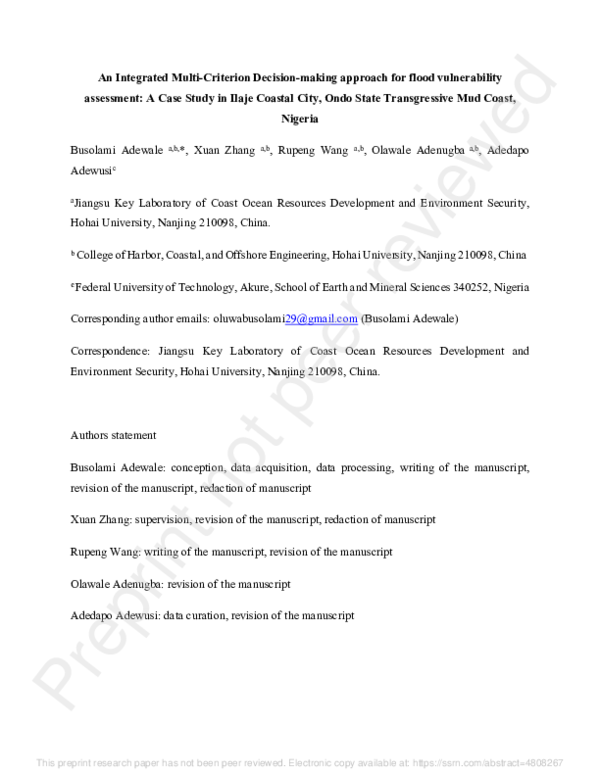 An Integrated Multi-Criterion Decision-making approach for flood vulnerability assessment: A Case Study in Ilaje Coastal City, Ondo State Transgressive Mud Coast, Nigeria

Busolami Adewale $^{a,b,*}$, Xuan Zhang $^{a,b}$, Rupeng Wang $^{a,b}$, Olawale Adenugba $^{a,b}$, Adedapo Adewusi$^{c}$

$^{a}$Jiangsu Key Laboratory of Coast Ocean Resources Development and Environment Security, Hohai University, Nanjing 210098, China.

$^{b}$ College of Harbor, Coastal, and Offshore Engineering, Hohai University, Nanjing 210098, China

$^{c}$Federal University of Technology, Akure, School of Earth and Mineral Sciences 340252, Nigeria

Corresponding author emails: oluwabusolami29@gmail.com (Busolami Adewale)

Correspondence: Jiangsu Key Laboratory of Coast Ocean Resources Development and Environment Security, Hohai University, Nanjing 210098, China.

Authors statement

Busolami Adewale: conception, data acquisition, data processing, writing of the manuscript, revision of the manuscript, redaction of manuscript

Xuan Zhang: supervision, revision of the manuscript, redaction of manuscript

Rupeng Wang: writing of the manuscript, revision of the manuscript

Olawale Adenugba: revision of the manuscript

Adedapo Adewusi: data curation, revision of the manuscript

This preprint research paper has not been peer reviewed. Electronic copy available at: https://ssrn.com/abstract=4808267

Preprint not peer reviewed